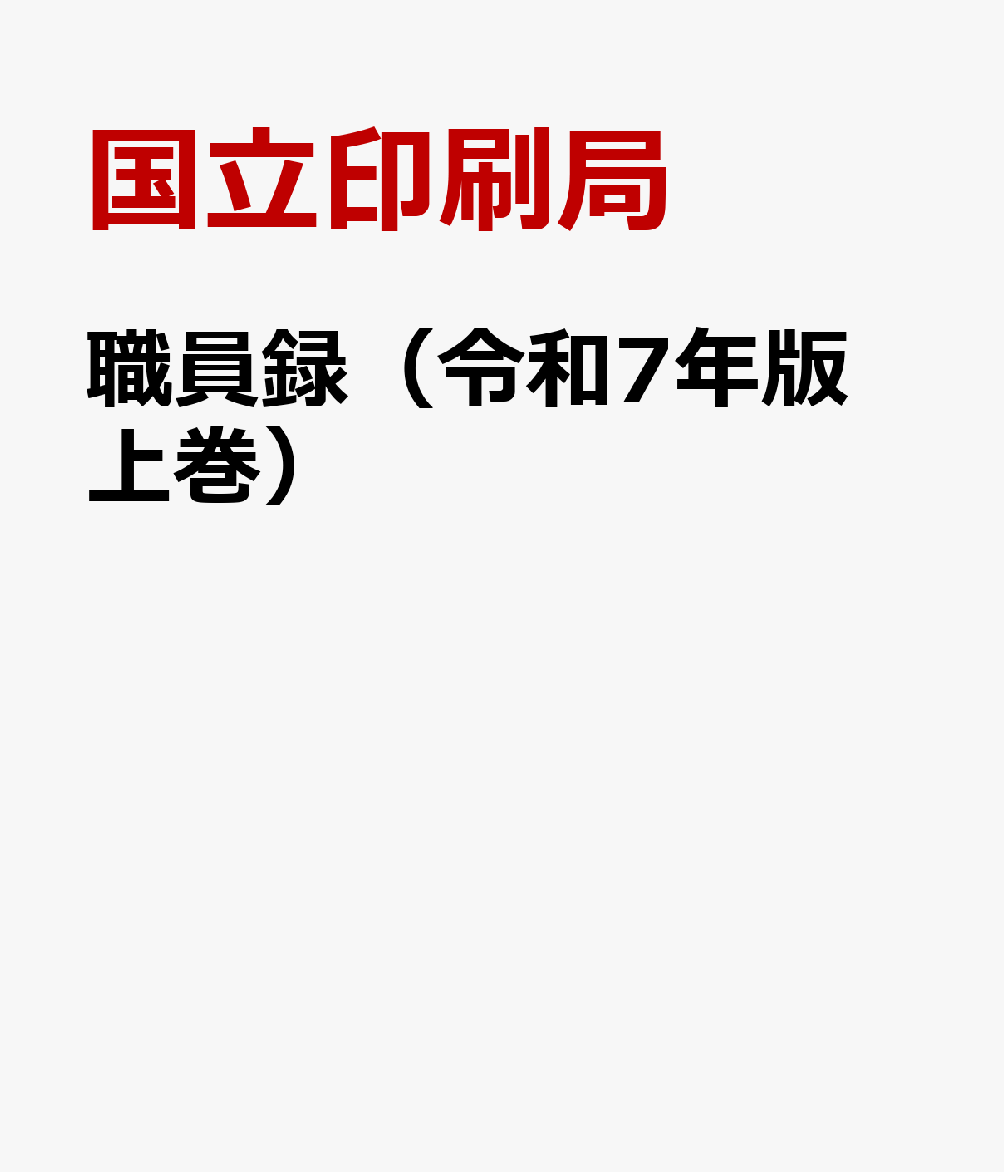 国立印刷局

職員録（令和7年版 上巻）